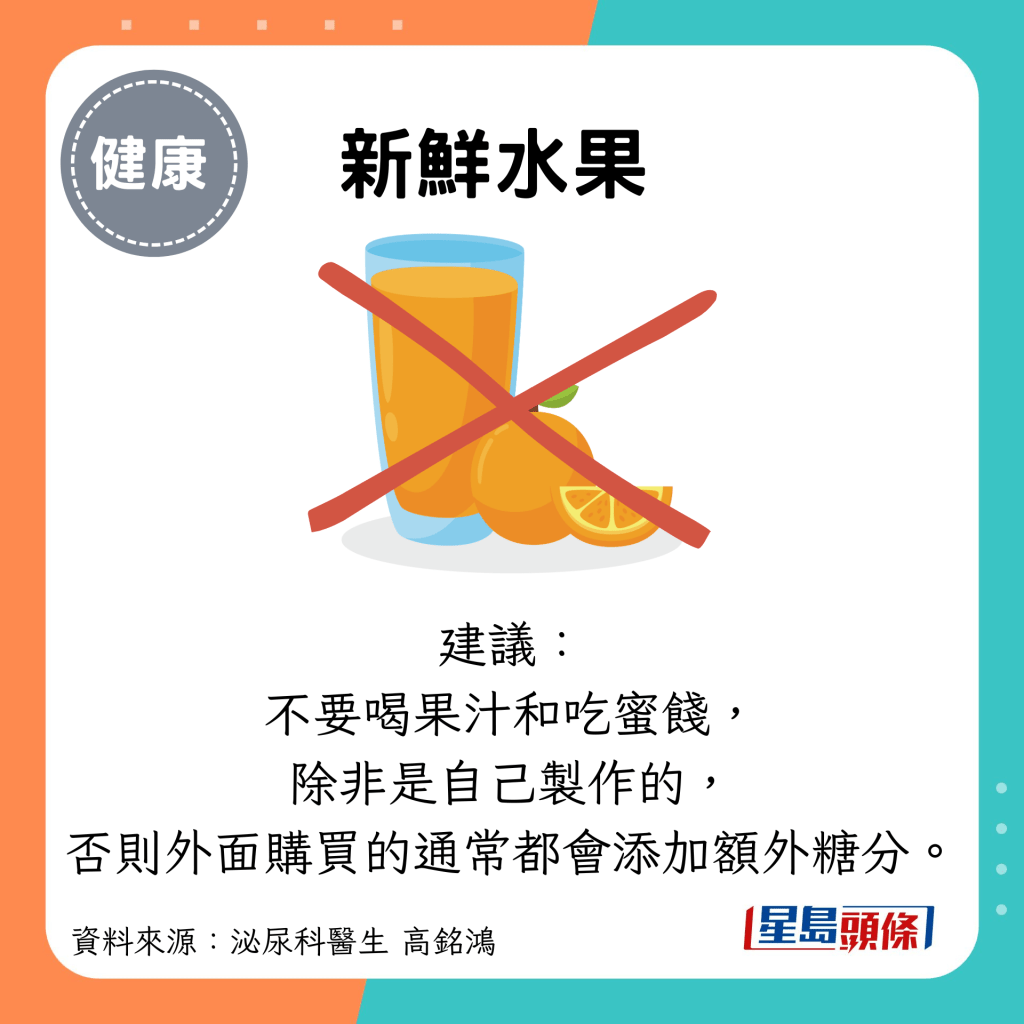 健康

新鮮水果

建議：
不要喝果汁和吃蜜餞，
除非是自己製作的，
否則外面購買的通常都會添加額外糖分。

資料來源：泌尿科醫生 高銘鴻

星島頭條